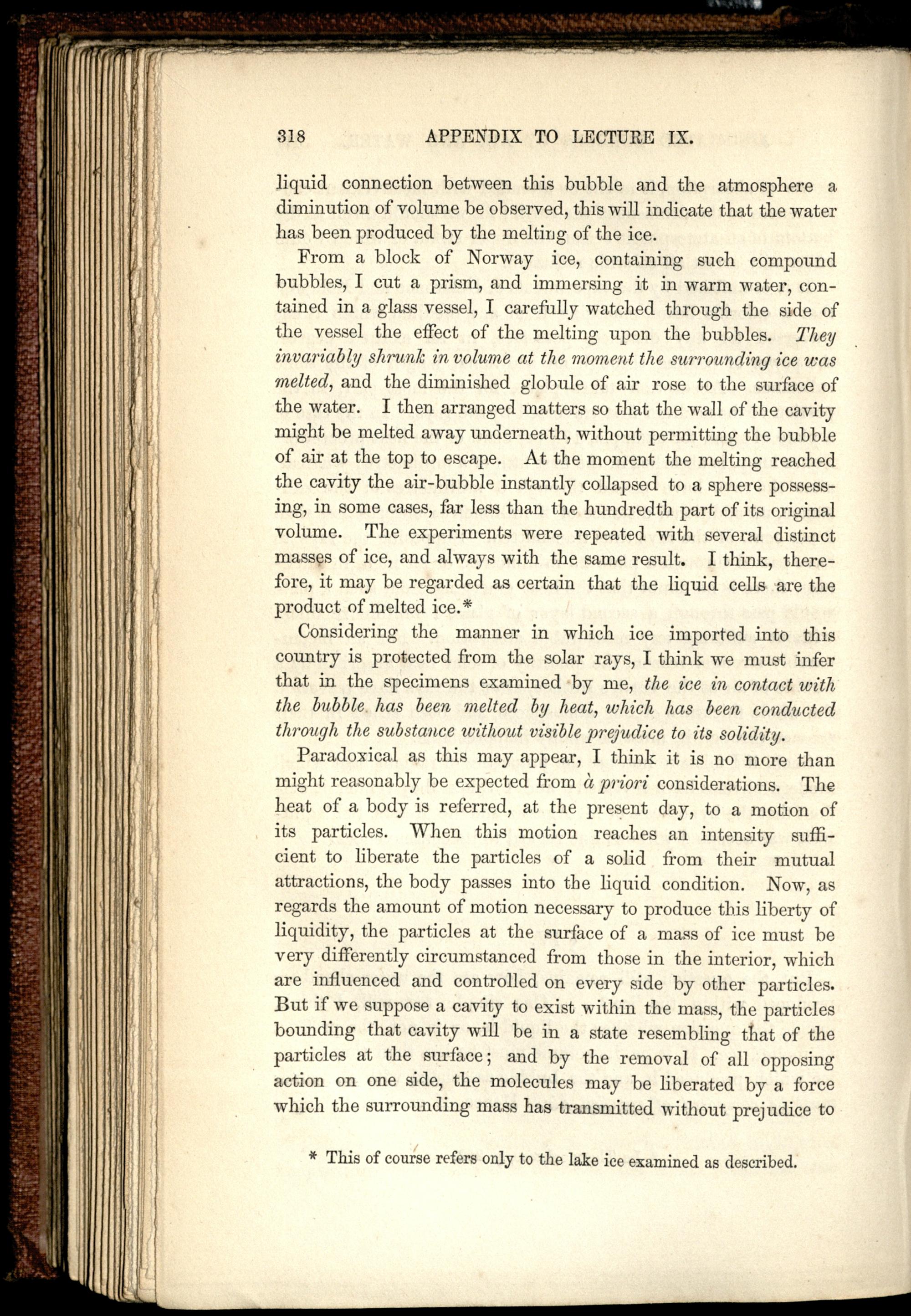 318 APPENDIX TO LECTURE IX.

liquid connection between this bubble and the atmosphere a diminution of volume be observed, this will indicate that the water has been produced by the melting of the ice.

From a block of Norway ice, containing such compound bubbles, I cut a prism, and immersing it in warm water, contained in a glass vessel, I carefully watched through the side of the vessel the effect of the melting upon the bubbles. They invariably shrunk in volume at the moment the surrounding ice was melted, and the diminished globule of air rose to the surface of the water. I then arranged matters so that the wall of the cavity might be melted away underneath, without permitting the bubble of air at the top to escape. At the moment the melting reached the cavity the air-bubble instantly collapsed to a sphere possessing, in some cases, far less than the hundredth part of its original volume. The experiments were repeated with several distinct masses of ice, and always with the same result. I think, therefore, it may be regarded as certain that the liquid cells are the product of melted ice.*

Considering the manner in which ice imported into this country is protected from the solar rays, I think we must infer that in the specimens examined by me, the ice in contact with the bubble has been melted by heat, which has been conducted through the substance without visible prejudice to its solidity.

Paradoxical as this may appear, I think it is no more than might reasonably be expected from à priori considerations. The heat of a body is referred, at the present day, to a motion of its particles. When this motion reaches an intensity sufficient to liberate the particles of a solid from their mutual attractions, the body passes into the liquid condition. Now, as regards the amount of motion necessary to produce this liberty of liquidity, the particles at the surface of a mass of ice must be very differently circumstanced from those in the interior, which are influenced and controlled on every side by other particles. But if we suppose a cavity to exist within the mass, the particles bounding that cavity will be in a state resembling that of the particles at the surface; and by the removal of all opposing action on one side, the molecules may be liberated by a force which the surrounding mass has transmitted without prejudice to

* This of course refers only to the lake ice examined as described.